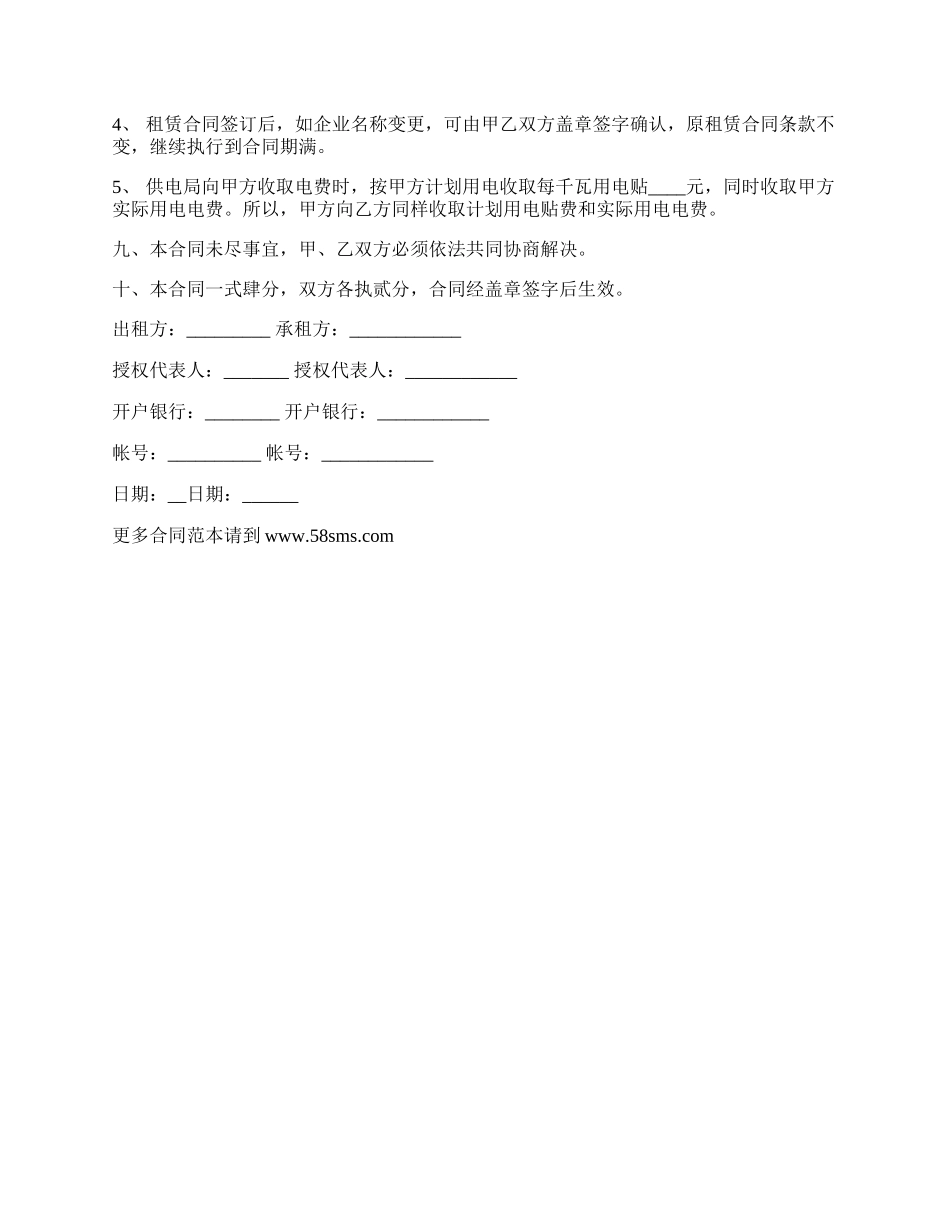 4、 租赁合同签订后，如企业名称变更，可由甲乙双方盖章签字确认，原租赁合同条款不变，继续执行到合同期满。

5、 供电局向甲方收取电费时，按甲方计划用电收取每千瓦用电贴____元，同时收取甲方实际用电电费。所以，甲方向乙方同样收取计划用电贴费和实际用电电费。

九、本合同未尽事宜，甲、乙双方必须依法共同协商解决。

十、本合同一式肆分，双方各执贰分，合同经盖章签字后生效。

出租方：_________ 承租方：____________

授权代表人：_______ 授权代表人：____________

开户银行：________ 开户银行：____________

帐号：__________ 帐号：____________

日期：__日期：______

更多合同范本请到 www.58sms.com